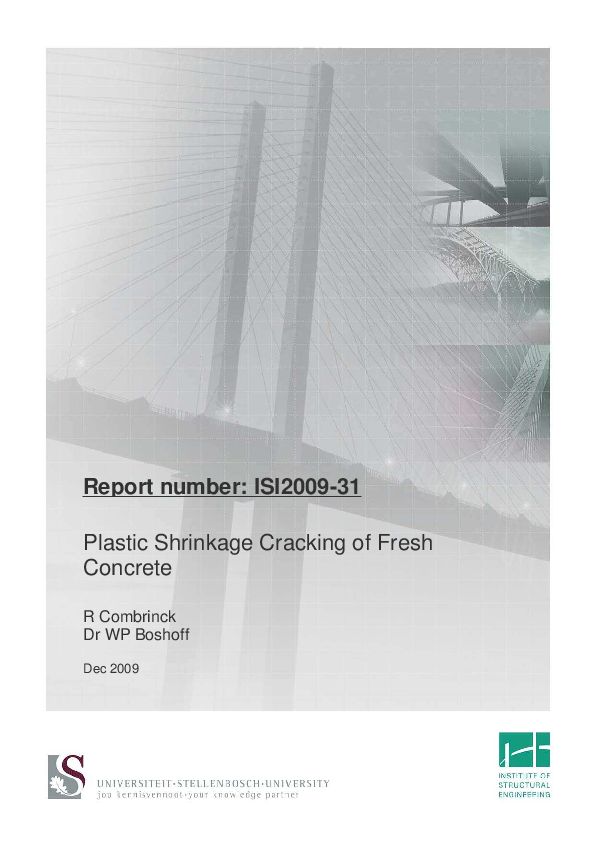 Report number: ISI2009-31

Plastic Shrinkage Cracking of Fresh Concrete

R Combrinck
Dr WP Boshoff

Dec 2009

UNIVERSITEIT·STELLENBOSCH·UNIVERSITY
jou kennisvennoot·your knowledge partner

INSTITUTE OF STRUCTURAL ENGINEERING